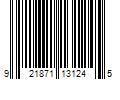 9 21871 13124 5